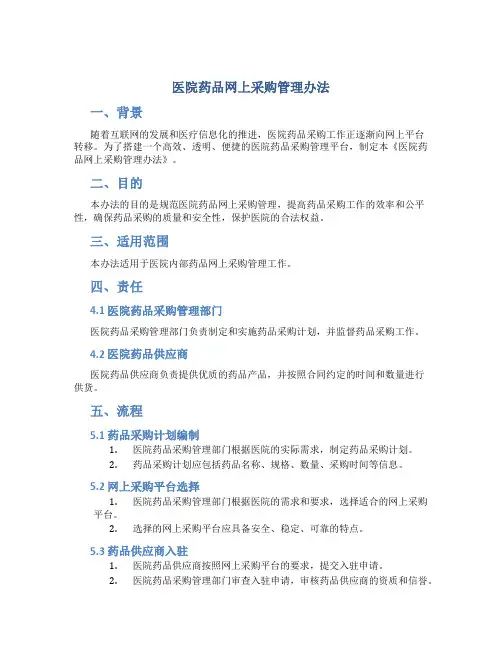 医院药品网上采购管理办法

一、背景

随着互联网的发展和医疗信息化的推进，医院药品采购工作正逐渐向网上平台转移。为了搭建一个高效、透明、便捷的医院药品采购管理平台，制定本《医院药品网上采购管理办法》。

二、目的

本办法的目的是规范医院药品网上采购管理，提高药品采购工作的效率和公平性，确保药品采购的质量和安全性，保护医院的合法权益。

三、适用范围

本办法适用于医院内部药品网上采购管理工作。

四、责任

4.1 医院药品采购管理部门

医院药品采购管理部门负责制定和实施药品采购计划，并监督药品采购工作。

4.2 医院药品供应商

医院药品供应商负责提供优质的药品产品，并按照合同约定的时间和数量进行供货。

五、流程

5.1 药品采购计划编制

1. 医院药品采购管理部门根据医院的实际需求，制定药品采购计划。
2. 药品采购计划应包括药品名称、规格、数量、采购时间等信息。

5.2 网上采购平台选择

1. 医院药品采购管理部门根据医院的需求和要求，选择适合的网上采购平台。
2. 选择的网上采购平台应具备安全、稳定、可靠的特点。

5.3 药品供应商入驻

1. 医院药品供应商按照网上采购平台的要求，提交入驻申请。
2. 医院药品采购管理部门审查入驻申请，审核药品供应商的资质和信誉。